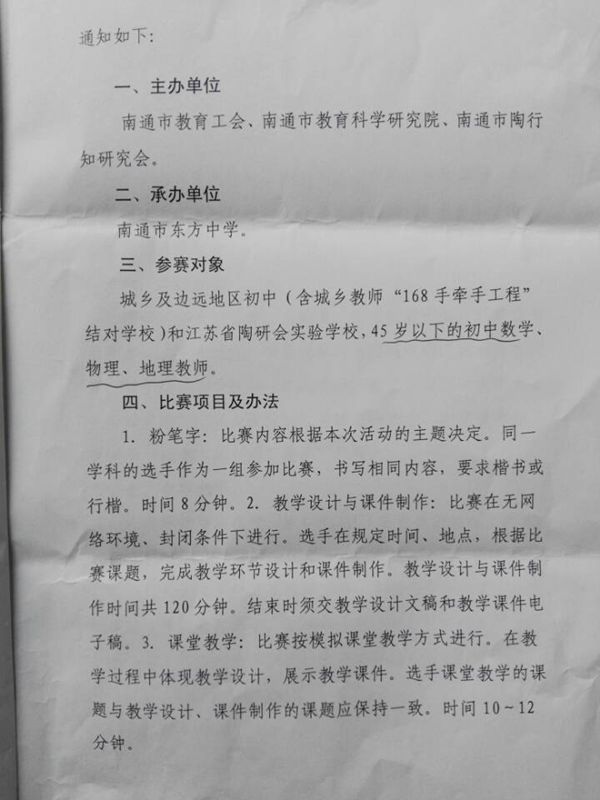 通知如下：

一、主办单位

南通市教育工会、南通市教育科学研究院、南通市陶行知研究会。

二、承办单位

南通市东方中学。

三、参赛对象

城乡及边远地区初中（含城乡教师“168手牵手工程”结对学校）和江苏省陶研会实验学校，45岁以下的初中数学、物理、地理教师。

四、比赛项目及办法

1. 粉笔字：比赛内容根据本次活动的主题决定。同一学科的选手作为一组参加比赛，书写相同内容，要求楷书或行楷。时间8分钟。2. 教学设计与课件制作：比赛在无网络环境、封闭条件下进行。选手在规定时间、地点，根据比赛课题，完成教学环节设计和课件制作。教学设计与课件制作时间共120分钟。结束时须交教学设计文稿和教学课件电子稿。3. 课堂教学：比赛按模拟课堂教学方式进行。在教学过程中体现教学设计，展示教学课件。选手课堂教学的课题与教学设计、课件制作的课题应保持一致。时间10～12分钟。